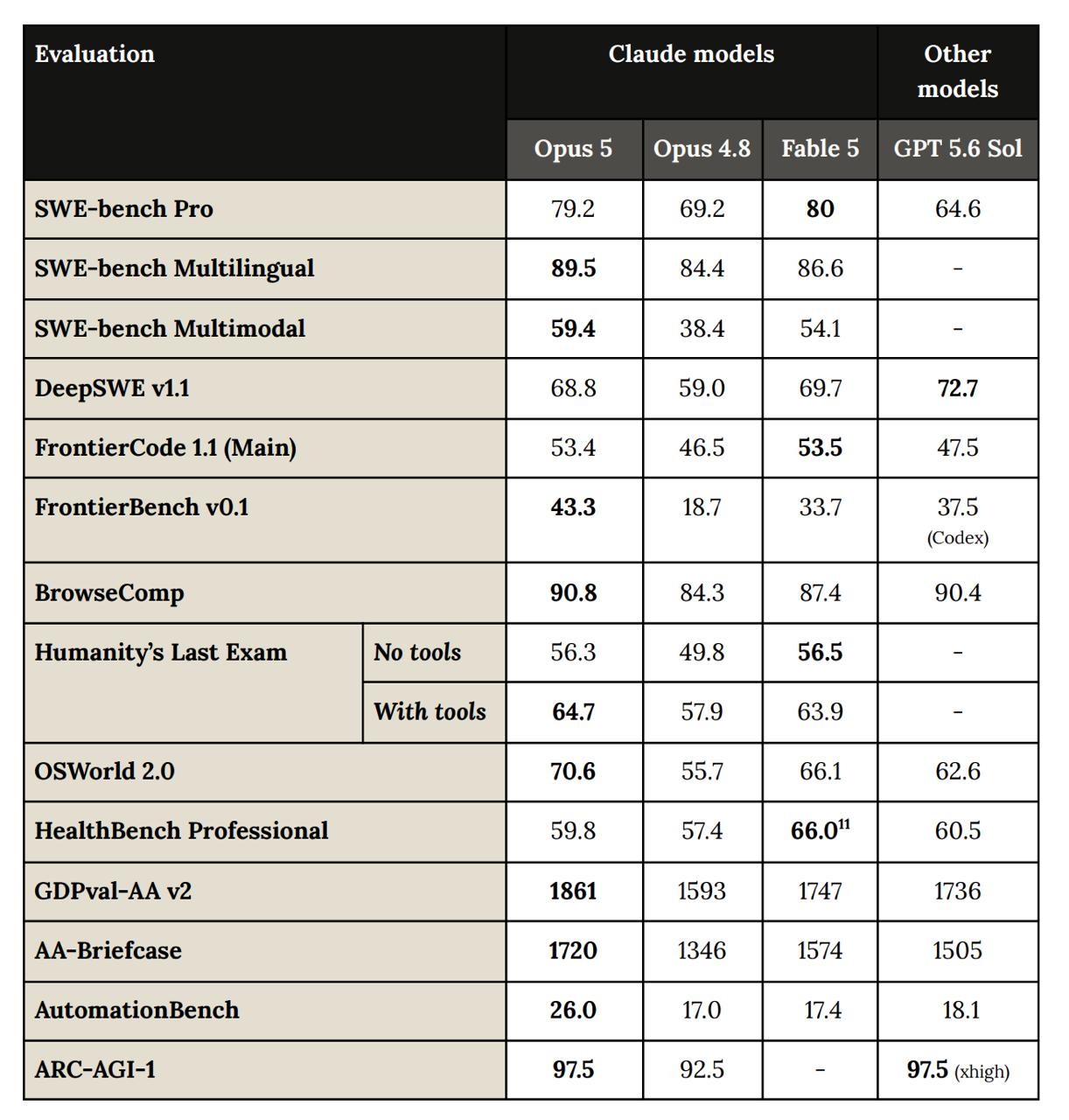 | Evaluation | | Claude models | | | Other models |
|---|---|---|---|---|---|
| | | Opus 5 | Opus 4.8 | Fable 5 | GPT 5.6 Sol |
| SWE-bench Pro | | 79.2 | 69.2 | 80 | 64.6 |
| SWE-bench Multilingual | | 89.5 | 84.4 | 86.6 | - |
| SWE-bench Multimodal | | 59.4 | 38.4 | 54.1 | - |
| DeepSWE v1.1 | | 68.8 | 59.0 | 69.7 | 72.7 |
| FrontierCode 1.1 (Main) | | 53.4 | 46.5 | 53.5 | 47.5 |
| FrontierBench v0.1 | | 43.3 | 18.7 | 33.7 | 37.5 (Codex) |
| BrowseComp | | 90.8 | 84.3 | 87.4 | 90.4 |
| Humanity's Last Exam | No tools | 56.3 | 49.8 | 56.5 | - |
| | With tools | 64.7 | 57.9 | 63.9 | - |
| OSWorld 2.0 | | 70.6 | 55.7 | 66.1 | 62.6 |
| HealthBench Professional | | 59.8 | 57.4 | 66.0$^{11}$ | 60.5 |
| GDPval-AA v2 | | 1861 | 1593 | 1747 | 1736 |
| AA-Briefcase | | 1720 | 1346 | 1574 | 1505 |
| AutomationBench | | 26.0 | 17.0 | 17.4 | 18.1 |
| ARC-AGI-1 | | 97.5 | 92.5 | - | 97.5 (xhigh) |